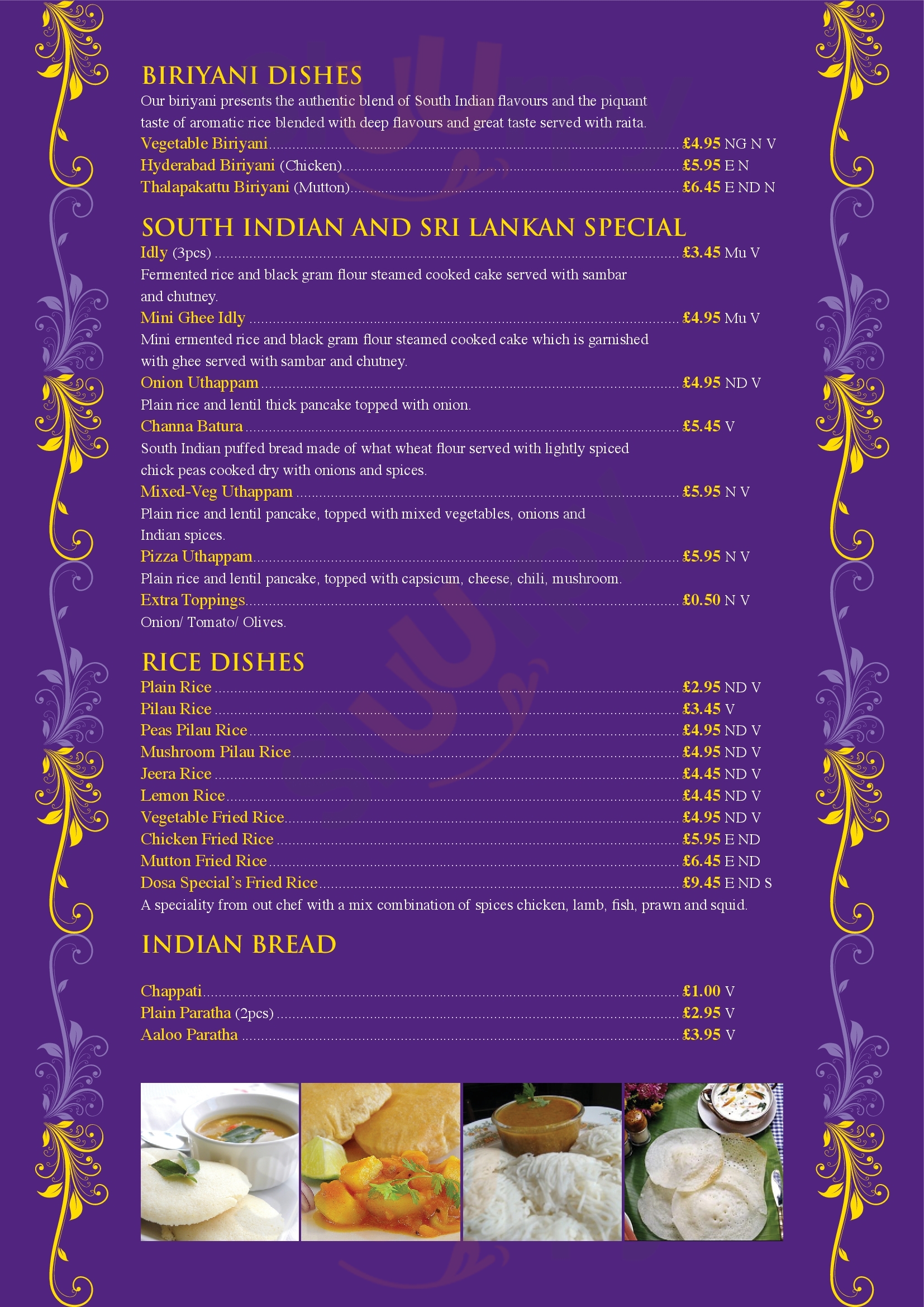 BIRIYANI DISHES

Our biriyani presents the authentic blend of South Indian flavours and the piquant taste of aromatic rice blended with deep flavours and great taste served with raita.

Vegetable Biriyani £4.95 NG N V
Hyderabad Biriyani (Chicken) £5.95 E N
Thalapakattu Biriyani (Mutton) £6.45 E ND N

SOUTH INDIAN AND SRI LANKAN SPECIAL

Idly (3pcs) £3.45 Mu V
Fermented rice and black gram flour steamed cooked cake served with sambar and chutney.
Mini Ghee Idly £4.95 Mu V
Mini ermented rice and black gram flour steamed cooked cake which is garnished with ghee served with sambar and chutney.
Onion Uthappam £4.95 ND V
Plain rice and lentil thick pancake topped with onion.
Channa Batura £5.45 V
South Indian puffed bread made of what wheat flour served with lightly spiced chick peas cooked dry with onions and spices.
Mixed-Veg Uthappam £5.95 N V
Plain rice and lentil pancake, topped with mixed vegetables, onions and Indian spices.
Pizza Uthappam £5.95 N V
Plain rice and lentil pancake, topped with capsicum, cheese, chili, mushroom.
Extra Toppings £0.50 N V
Onion/ Tomato/ Olives.

RICE DISHES

Plain Rice £2.95 ND V
Pilau Rice £3.45 V
Peas Pilau Rice £4.95 ND V
Mushroom Pilau Rice £4.95 ND V
Jeera Rice £4.45 ND V
Lemon Rice £4.45 ND V
Vegetable Fried Rice £4.95 ND V
Chicken Fried Rice £5.95 E ND
Mutton Fried Rice £6.45 E ND
Dosa Special's Fried Rice £9.45 E ND S
A speciality from out chef with a mix combination of spices chicken, lamb, fish, prawn and squid.

INDIAN BREAD

Chappati £1.00 V
Plain Paratha (2pcs) £2.95 V
Aaloo Paratha £3.95 V